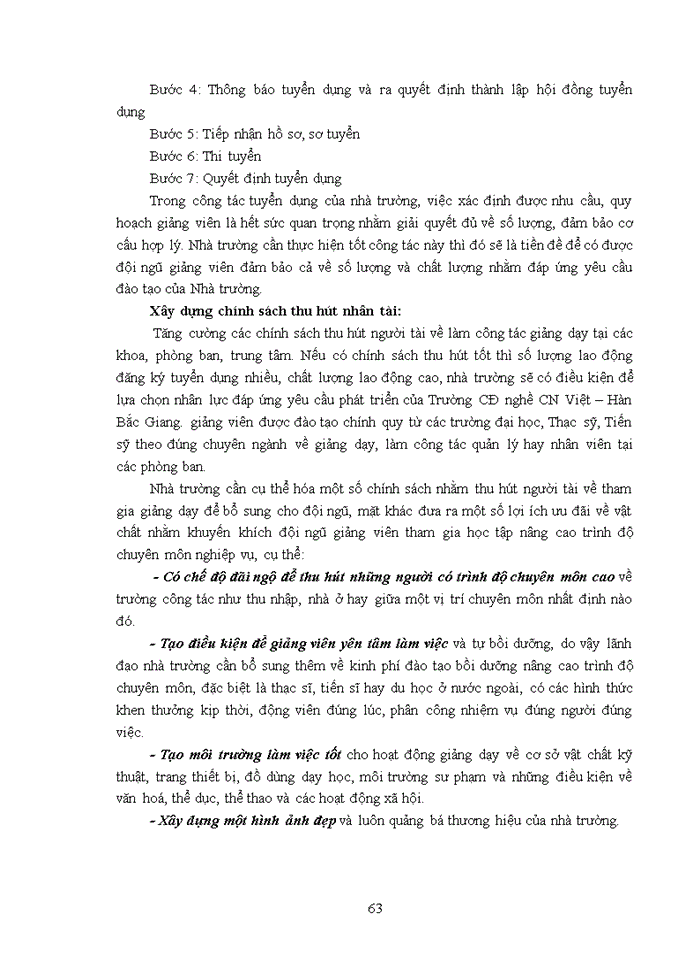 Bước 4: Thông báo tuyển dụng và ra quyết định thành lập hội đồng tuyển dụng

Bước 5: Tiếp nhận hồ sơ, sơ tuyển

Bước 6: Thi tuyển

Bước 7: Quyết định tuyển dụng

Trong công tác tuyển dụng của nhà trường, việc xác định được nhu cầu, quy hoạch giảng viên là hết sức quan trọng nhằm giải quyết đủ về số lượng, đảm bảo cơ cấu hợp lý. Nhà trường cần thực hiện tốt công tác này thì đó sẽ là tiền đề để có được đội ngũ giảng viên đảm bảo cả về số lượng và chất lượng nhằm đáp ứng yêu cầu đào tạo của Nhà trường.

Xây dựng chính sách thu hút nhân tài:

Tăng cường các chính sách thu hút người tài về làm công tác giảng dạy tại các khoa, phòng ban, trung tâm. Nếu có chính sách thu hút tốt thì số lượng lao động đăng ký tuyển dụng nhiều, chất lượng lao động cao, nhà trường sẽ có điều kiện để lựa chọn nhân lực đáp ứng yêu cầu phát triển của Trường CĐ nghề CN Việt – Hàn Bắc Giang. giảng viên được đào tạo chính quy từ các trường đại học, Thạc sỹ, Tiến sỹ theo đúng chuyên ngành về giảng dạy, làm công tác quản lý hay nhân viên tại các phòng ban.

Nhà trường cần cụ thể hóa một số chính sách nhằm thu hút người tài về tham gia giảng dạy để bổ sung cho đội ngũ, mặt khác đưa ra một số lợi ích ưu đãi về vật chất nhằm khuyến khích đội ngũ giảng viên tham gia học tập nâng cao trình độ chuyên môn nghiệp vụ, cụ thể:

- Có chế độ đãi ngộ để thu hút những người có trình độ chuyên môn cao về trường công tác như thu nhập, nhà ở hay giữa một vị trí chuyên môn nhất định nào đó.

- Tạo điều kiện để giảng viên yên tâm làm việc và tự bồi dưỡng, do vậy lãnh đạo nhà trường cần bổ sung thêm về kinh phí đào tạo bồi dưỡng nâng cao trình độ chuyên môn, đặc biệt là thạc sĩ, tiến sĩ hay du học ở nước ngoài, có các hình thức khen thưởng kịp thời, động viên đúng lúc, phân công nhiệm vụ đúng người đúng việc.

- Tạo môi trường làm việc tốt cho hoạt động giảng dạy về cơ sở vật chất kỹ thuật, trang thiết bị, đồ dùng dạy học, môi trường sư phạm và những điều kiện về văn hoá, thể dục, thể thao và các hoạt động xã hội.

- Xây dựng một hình ảnh đẹp và luôn quảng bá thương hiệu của nhà trường.

63